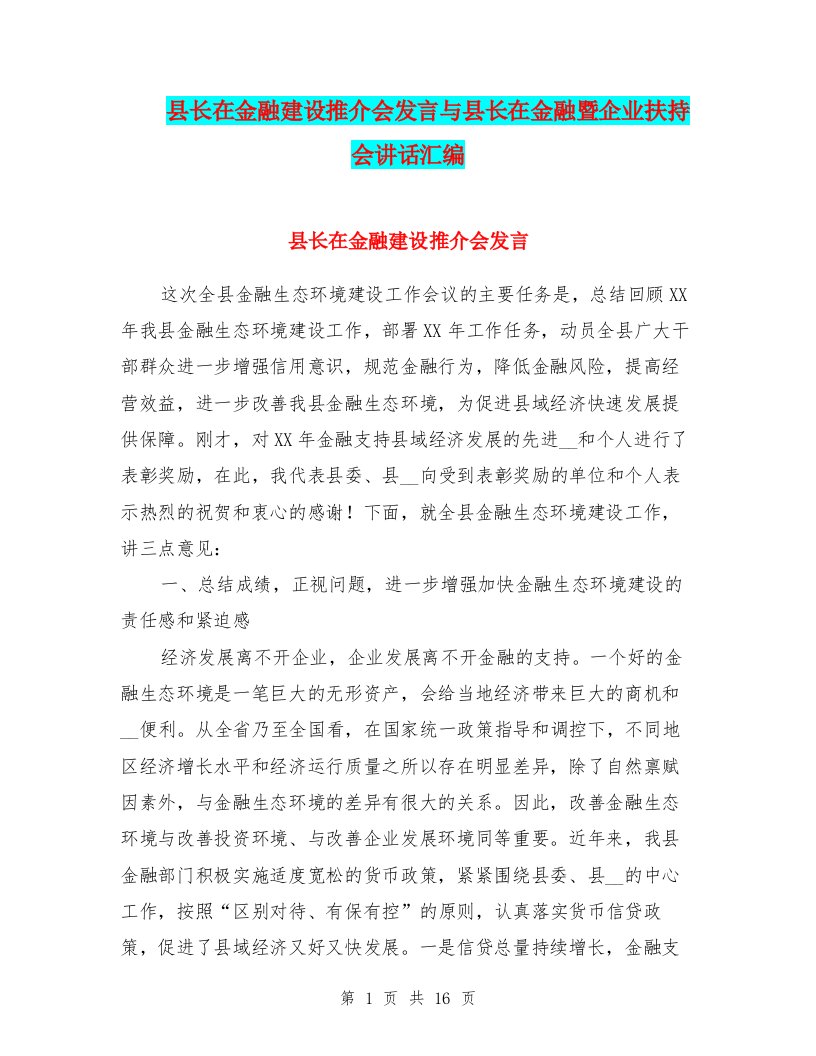 县长在金融建设推介会发言与县长在金融暨企业扶持会讲话汇编

县长在金融建设推介会发言

这次全县金融生态环境建设工作会议的主要任务是，总结回顾XX年我县金融生态环境建设工作，部署XX年工作任务，动员全县广大干部群众进一步增强信用意识，规范金融行为，降低金融风险，提高经营效益，进一步改善我县金融生态环境，为促进县域经济快速发展提供保障。刚才，对XX年金融支持县域经济发展的先进__和个人进行了表彰奖励，在此，我代表县委、县__向受到表彰奖励的单位和个人表示热烈的祝贺和衷心的感谢！下面，就全县金融生态环境建设工作，讲三点意见：

一、总结成绩，正视问题，进一步增强加快金融生态环境建设的责任感和紧迫感

经济发展离不开企业，企业发展离不开金融的支持。一个好的金融生态环境是一笔巨大的无形资产，会给当地经济带来巨大的商机和__便利。从全省乃至全国看，在国家统一政策指导和调控下，不同地区经济增长水平和经济运行质量之所以存在明显差异，除了自然禀赋因素外，与金融生态环境的差异有很大的关系。因此，改善金融生态环境与改善投资环境、与改善企业发展环境同等重要。近年来，我县金融部门积极实施适度宽松的货币政策，紧紧围绕县委、县__的中心工作，按照“区别对待、有保有控”的原则，认真落实货币信贷政策，促进了县域经济又好又快发展。一是信贷总量持续增长，金融支

第 1 页 共 16 页